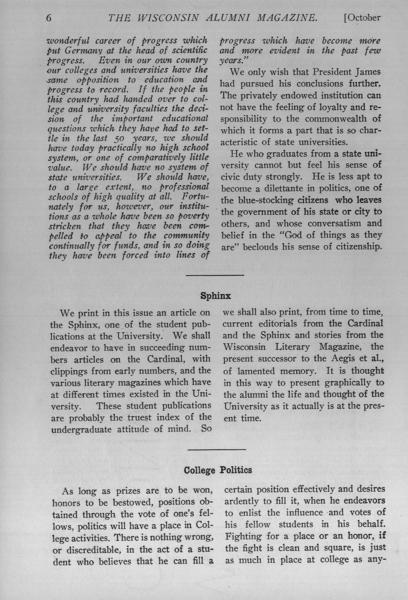 6 THE WISCONSIN ALUMNI MAGAZINE. [October

wonderful career of progress which put Germany at the head of scientific progress. Even in our own country our colleges and universities have the same opposition to education and progress to record. If the people in this country had handed over to college and university faculties the decision of the important educational questions which they have had to settle in the last 50 years, we should have today practically no high school system, or one of comparatively little value. We should have no system of state universities. We should have, to a large extent, no professional schools of high quality at all. Fortunately for us, however, our institutions as a whole have been so poverty stricken that they have been compelled to appeal to the community continually for funds, and in so doing they have been forced into lines of progress which have become more and more evident in the past few years."

We only wish that President James had pursued his conclusions further. The privately endowed institution can not have the feeling of loyalty and responsibility to the commonwealth of which it forms a part that is so characteristic of state universities.

He who graduates from a state university cannot but feel his sense of civic duty strongly. He is less apt to become a dilettante in politics, one of the blue-stocking citizens who leaves the government of his state or city to others, and whose conversatism and belief in the "God of things as they are" beclouds his sense of citizenship.

Sphinx

We print in this issue an article on the Sphinx, one of the student publications at the University. We shall endeavor to have in succeeding numbers articles on the Cardinal, with clippings from early numbers, and the various literary magazines which have at different times existed in the University. These student publications are probably the truest index of the undergraduate attitude of mind. So we shall also print, from time to time, current editorials from the Cardinal and the Sphinx and stories from the Wisconsin Literary Magazine, the present successor to the Aegis et al., of lamented memory. It is thought in this way to present graphically to the alumni the life and thought of the University as it actually is at the present time.

College Politics

As long as prizes are to be won, honors to be bestowed, positions obtained through the vote of one's fellows, politics will have a place in College activities. There is nothing wrong, or discreditable, in the act of a student who believes that he can fill a certain position effectively and desires ardently to fill it, when he endeavors to enlist the influence and votes of his fellow students in his behalf. Fighting for a place or an honor, if the fight is clean and square, is just as much in place at college as any-